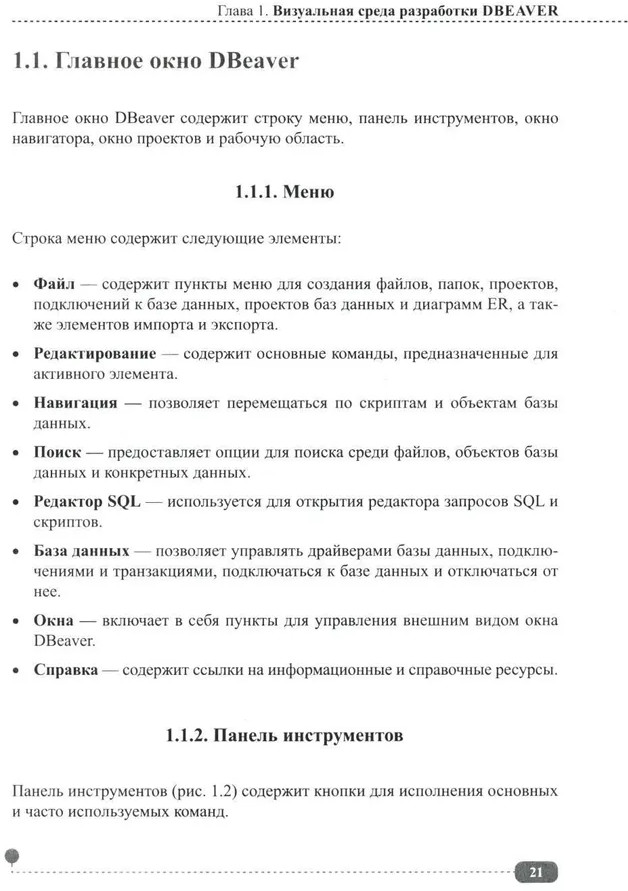 Глава 1. Визуальная среда разработки DBEAVER

1.1. Главное окно DBeaver

Главное окно DBeaver содержит строку меню, панель инструментов, окно навигатора, окно проектов и рабочую область.

1.1.1. Меню

Строка меню содержит следующие элементы:

• Файл — содержит пункты меню для создания файлов, папок, проектов, подключений к базе данных, проектов баз данных и диаграмм ER, а также элементов импорта и экспорта.

• Редактирование — содержит основные команды, предназначенные для активного элемента.

• Навигация — позволяет перемещаться по скриптам и объектам базы данных.

• Поиск — предоставляет опции для поиска среди файлов, объектов базы данных и конкретных данных.

• Редактор SQL — используется для открытия редактора запросов SQL и скриптов.

• База данных — позволяет управлять драйверами базы данных, подключениями и транзакциями, подключаться к базе данных и отключаться от нее.

• Окна — включает в себя пункты для управления внешним видом окна DBeaver.

• Справка — содержит ссылки на информационные и справочные ресурсы.

1.1.2. Панель инструментов

Панель инструментов (рис. 1.2) содержит кнопки для исполнения основных и часто используемых команд.

21